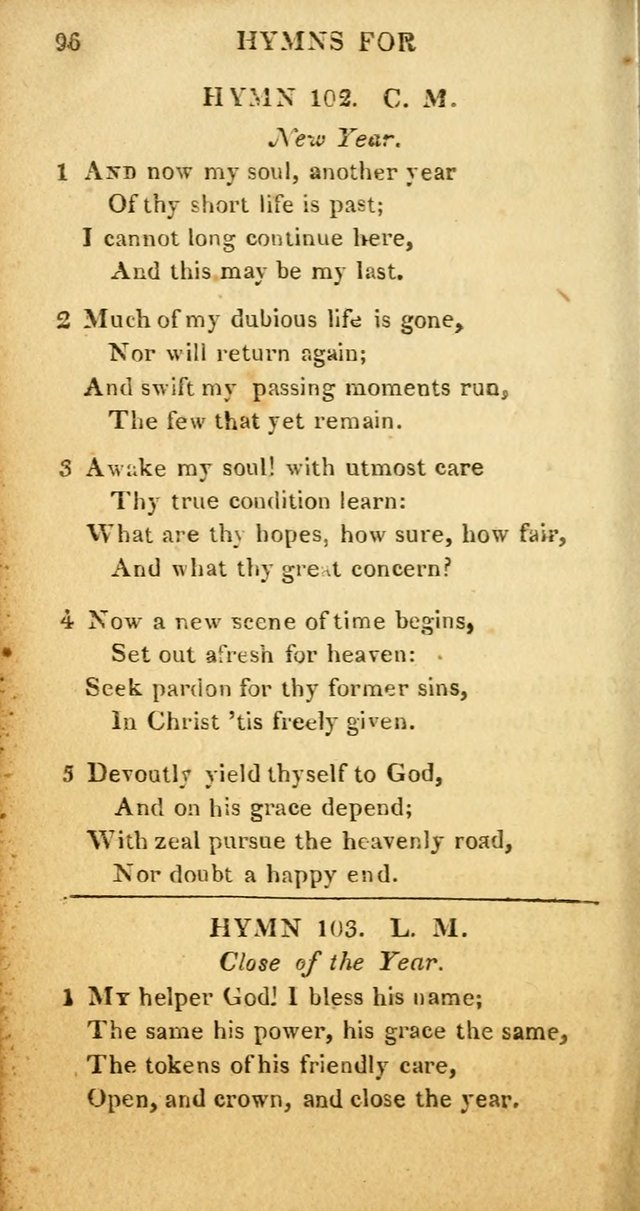 96 HYMNS FOR

HYMN 102. C. M.

New Year.

1 And now my soul, another year
Of thy short life is past;
I cannot long continue here,
And this may be my last.

2 Much of my dubious life is gone,
Nor will return again;
And swift my passing moments run,
The few that yet remain.

3 Awake my soul! with utmost care
Thy true condition learn:
What are thy hopes, how sure, how fair,
And what thy great concern?

4 Now a new scene of time begins,
Set out afresh for heaven:
Seek pardon for thy former sins,
In Christ 'tis freely given.

5 Devoutly yield thyself to God,
And on his grace depend;
With zeal pursue the heavenly road,
Nor doubt a happy end.

HYMN 103. L. M.

Close of the Year.

1 My helper God! I bless his name;
The same his power, his grace the same,
The tokens of his friendly care,
Open, and crown, and close the year.